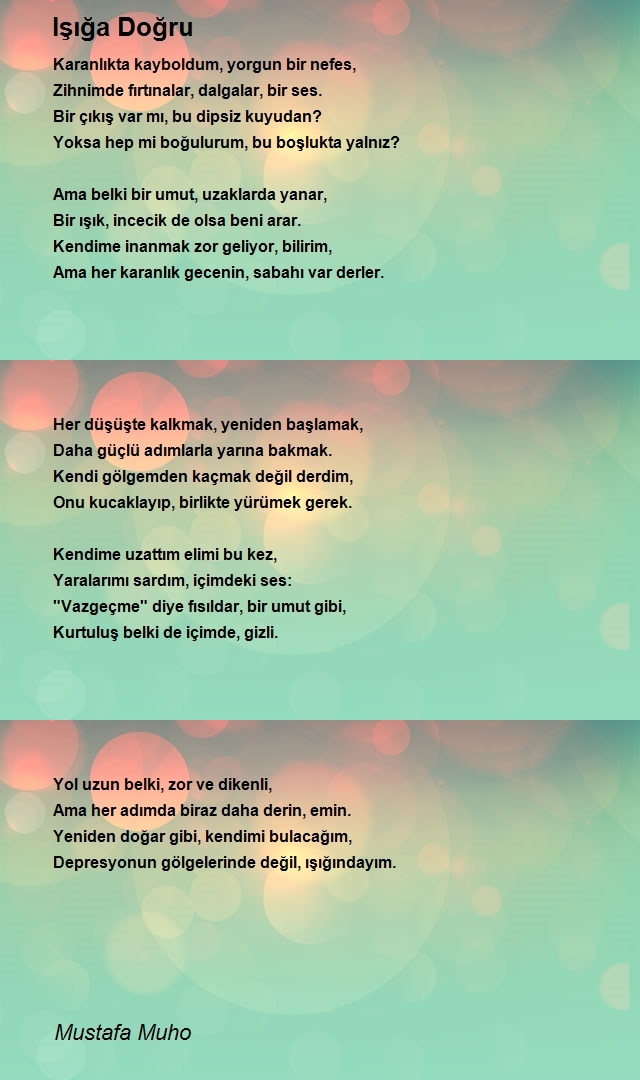 Işığa Doğru

Karanlıkta kayboldum, yorgun bir nefes,
Zihnimde fırtınalar, dalgalar, bir ses.
Bir çıkış var mı, bu dipsiz kuyudan?
Yoksa hep mi boğulurum, bu boşlukta yalnız?

Ama belki bir umut, uzaklarda yanar,
Bir ışık, incecik de olsa beni arar.
Kendime inanmak zor geliyor, bilirim,
Ama her karanlık gecenin, sabahı var derler.

Her düşüşte kalkmak, yeniden başlamak,
Daha güçlü adımlarla yarına bakmak.
Kendi gölgemden kaçmak değil derdim,
Onu kucaklayıp, birlikte yürümek gerek.

Kendime uzattım elimi bu kez,
Yaralarımı sardım, içimdeki ses:
"Vazgeçme" diye fısıldar, bir umut gibi,
Kurtuluş belki de içimde, gizli.

Yol uzun belki, zor ve dikenli,
Ama her adımda biraz daha derin, emin.
Yeniden doğar gibi, kendimi bulacağım,
Depresyonun gölgelerinde değil, ışığındayım.

Mustafa Muho